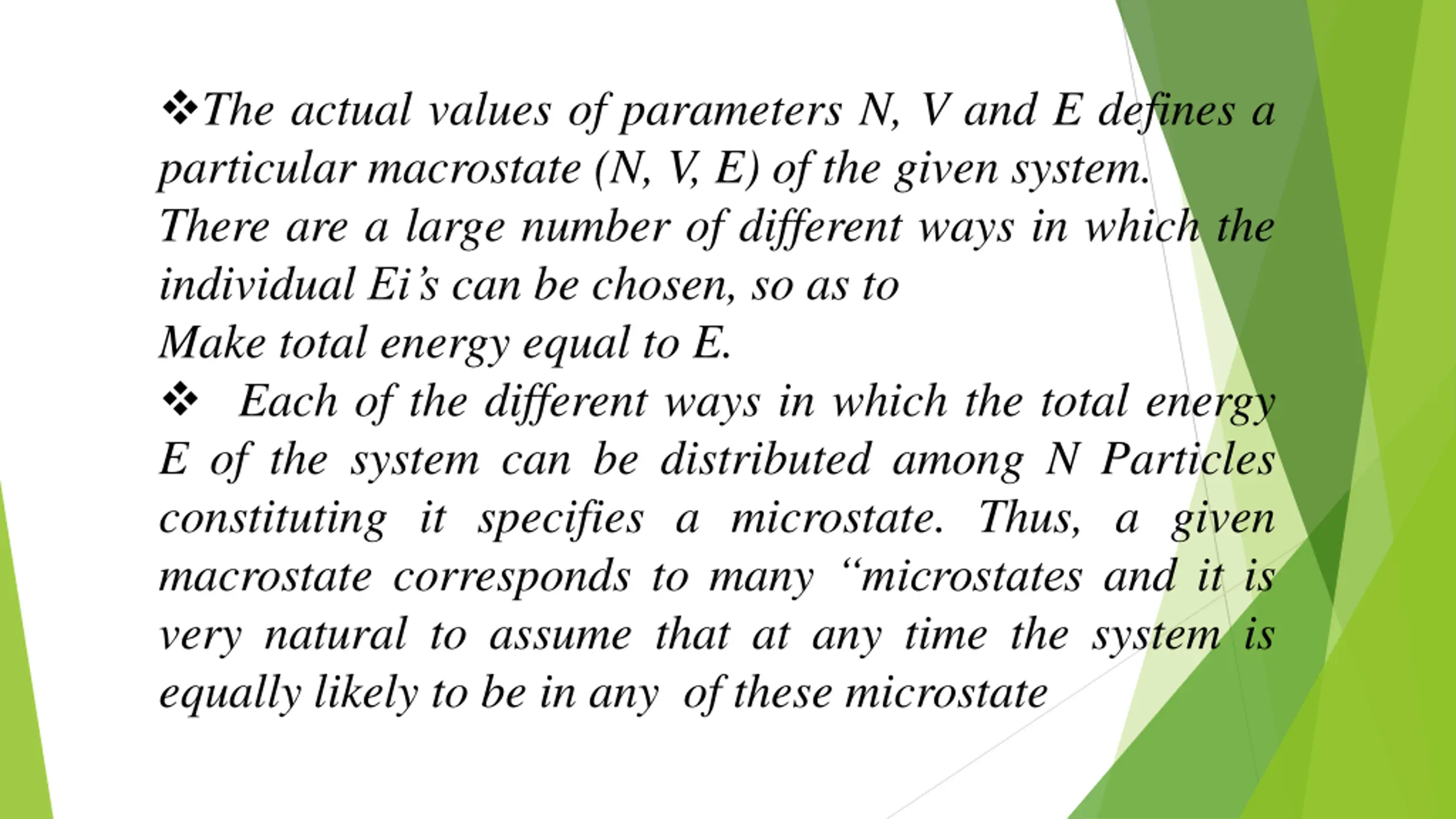 ❖The actual values of parameters N, V and E defines a particular macrostate (N, V, E) of the given system.

There are a large number of different ways in which the individual Ei's can be chosen, so as to

Make total energy equal to E.

❖ Each of the different ways in which the total energy E of the system can be distributed among N Particles constituting it specifies a microstate. Thus, a given macrostate corresponds to many "microstates and it is very natural to assume that at any time the system is equally likely to be in any of these microstate